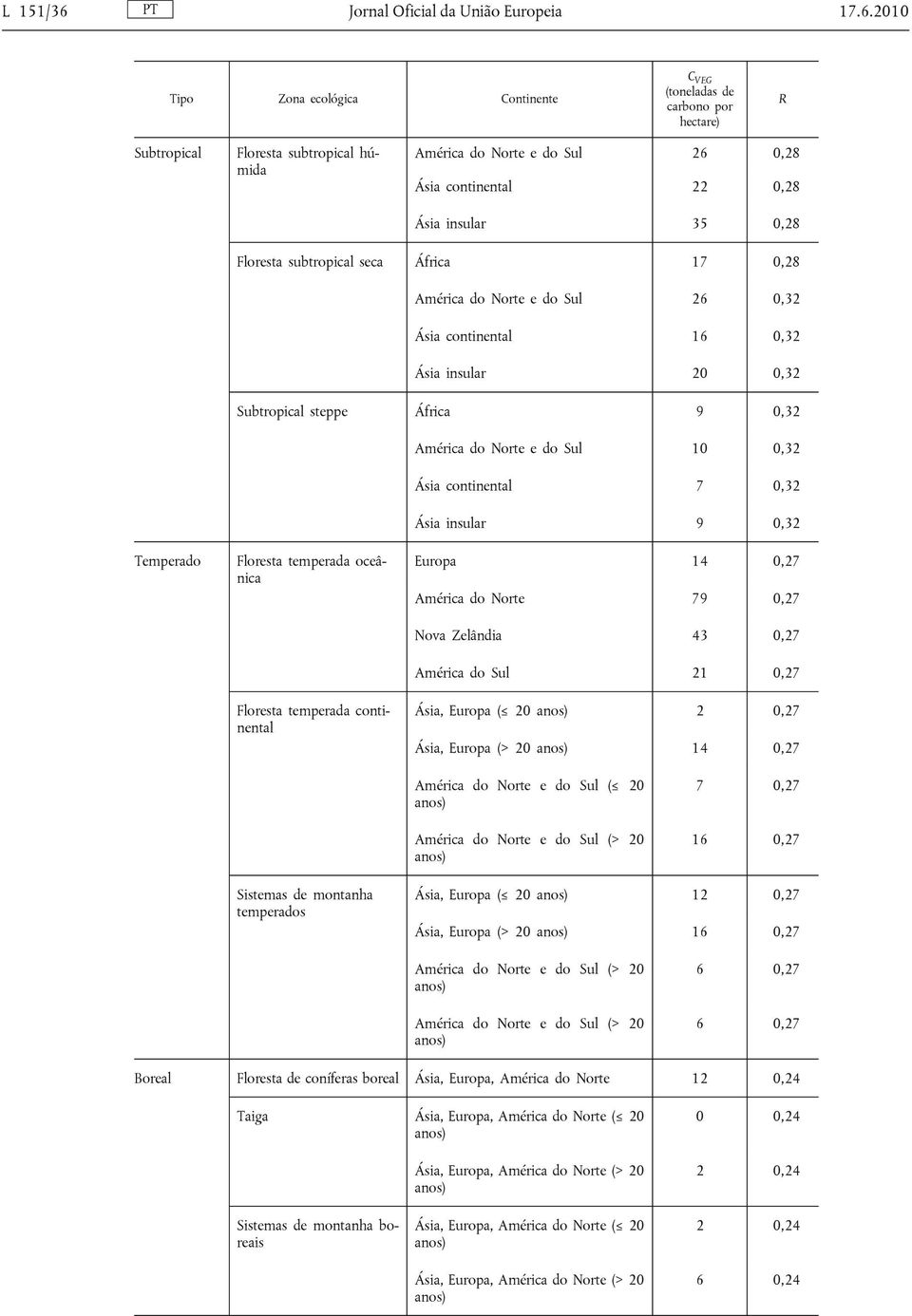 L 151/36 PT Jornal Oficial da União Europeia 17.6.2010

| Tipo | Zona ecológica | Continente | $C_{VEG}$ (toneladas de carbono por hectare) | R |
|---|---|---|---|---|
| Subtropical | Floresta subtropical húmida | América do Norte e do Sul | 26 | 0,28 |
| | | Ásia continental | 22 | 0,28 |
| | | Ásia insular | 35 | 0,28 |
| | Floresta subtropical seca | África | 17 | 0,28 |
| | | América do Norte e do Sul | 26 | 0,32 |
| | | Ásia continental | 16 | 0,32 |
| | | Ásia insular | 20 | 0,32 |
| | Subtropical steppe | África | 9 | 0,32 |
| | | América do Norte e do Sul | 10 | 0,32 |
| | | Ásia continental | 7 | 0,32 |
| | | Ásia insular | 9 | 0,32 |
| Temperado | Floresta temperada oceânica | Europa | 14 | 0,27 |
| | | América do Norte | 79 | 0,27 |
| | | Nova Zelândia | 43 | 0,27 |
| | | América do Sul | 21 | 0,27 |
| | Floresta temperada continental | Ásia, Europa (≤ 20 anos) | 2 | 0,27 |
| | | Ásia, Europa (> 20 anos) | 14 | 0,27 |
| | | América do Norte e do Sul (≤ 20 anos) | 7 | 0,27 |
| | | América do Norte e do Sul (> 20 anos) | 16 | 0,27 |
| | Sistemas de montanha temperados | Ásia, Europa (≤ 20 anos) | 12 | 0,27 |
| | | Ásia, Europa (> 20 anos) | 16 | 0,27 |
| | | América do Norte e do Sul (> 20 anos) | 6 | 0,27 |
| | | América do Norte e do Sul (> 20 anos) | 6 | 0,27 |
| Boreal | Floresta de coníferas boreal | Ásia, Europa, América do Norte | 12 | 0,24 |
| | Taiga | Ásia, Europa, América do Norte (≤ 20 anos) | 0 | 0,24 |
| | | Ásia, Europa, América do Norte (> 20 anos) | 2 | 0,24 |
| | Sistemas de montanha boreais | Ásia, Europa, América do Norte (≤ 20 anos) | 2 | 0,24 |
| | | Ásia, Europa, América do Norte (> 20 anos) | 6 | 0,24 |